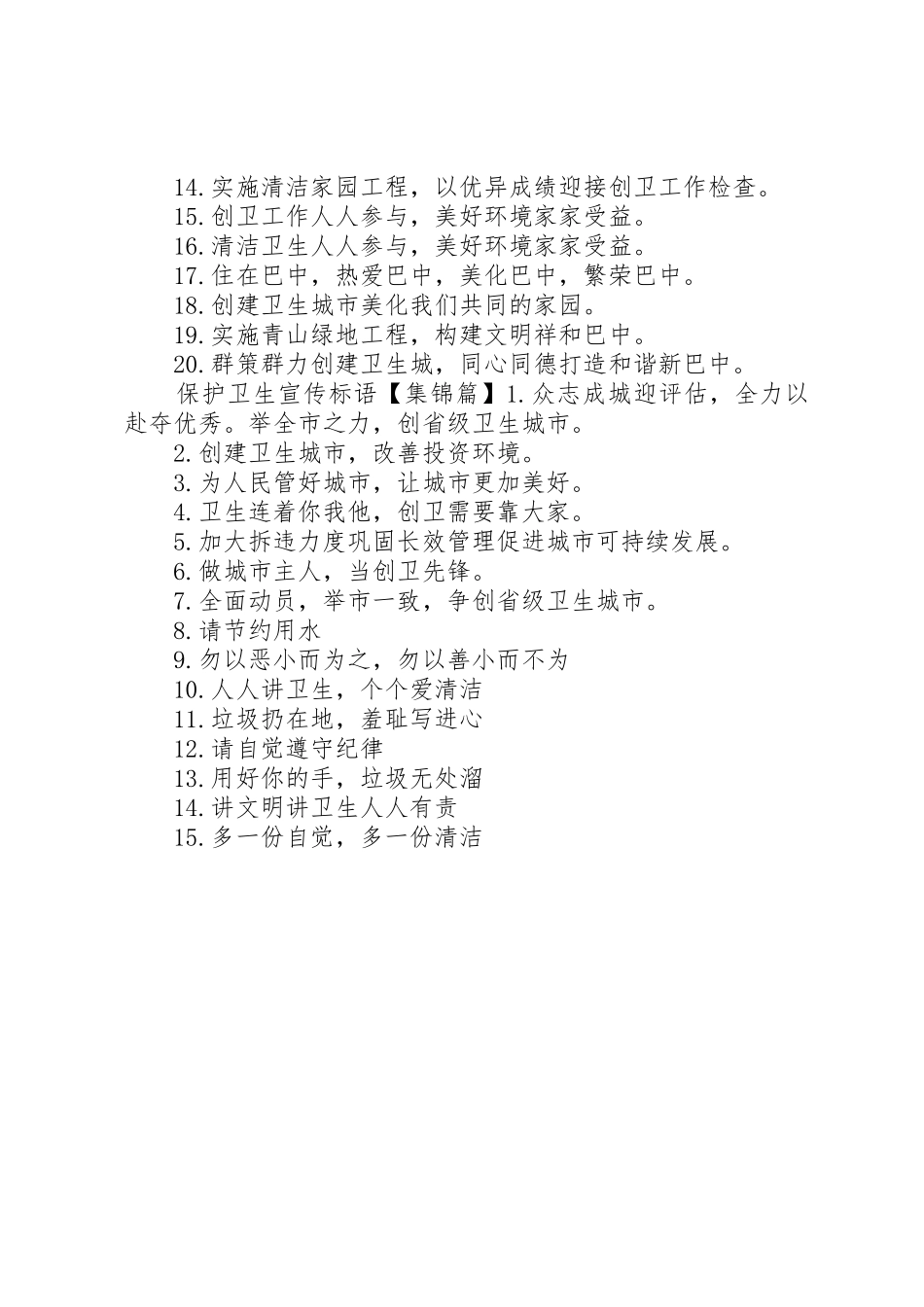 14.实施清洁家园工程，以优异成绩迎接创卫工作检查。
15.创卫工作人人参与，美好环境家家受益。
16.清洁卫生人人参与，美好环境家家受益。
17.住在巴中，热爱巴中，美化巴中，繁荣巴中。
18.创建卫生城市美化我们共同的家园。
19.实施青山绿地工程，构建文明祥和巴中。
20.群策群力创建卫生城，同心同德打造和谐新巴中。

保护卫生宣传标语【集锦篇】1.众志成城迎评估，全力以赴夺优秀。举全市之力，创省级卫生城市。
2.创建卫生城市，改善投资环境。
3.为人民管好城市，让城市更加美好。
4.卫生连着你我他，创卫需要靠大家。
5.加大拆违力度巩固长效管理促进城市可持续发展。
6.做城市主人，当创卫先锋。
7.全面动员，举市一致，争创省级卫生城市。
8.请节约用水
9.勿以恶小而为之，勿以善小而不为
10.人人讲卫生，个个爱清洁
11.垃圾扔在地，羞耻写进心
12.请自觉遵守纪律
13.用好你的手，垃圾无处溜
14.讲文明讲卫生人人有责
15.多一份自觉，多一份清洁